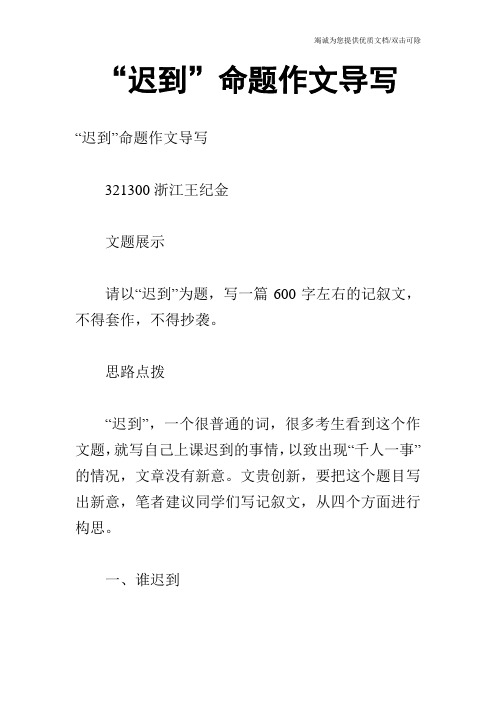 竭诚为您提供优质文档/双击可除

“迟到”命题作文导写

“迟到”命题作文导写

321300 浙江王纪金

文题展示

请以“迟到”为题，写一篇 600 字左右的记叙文，不得套作，不得抄袭。

思路点拨

“迟到”，一个很普通的词，很多考生看到这个作文题，就写自己上课迟到的事情，以致出现“千人一事”的情况，文章没有新意。文贵创新，要把这个题目写出新意，笔者建议同学们写记叙文，从四个方面进行构思。

一、谁迟到